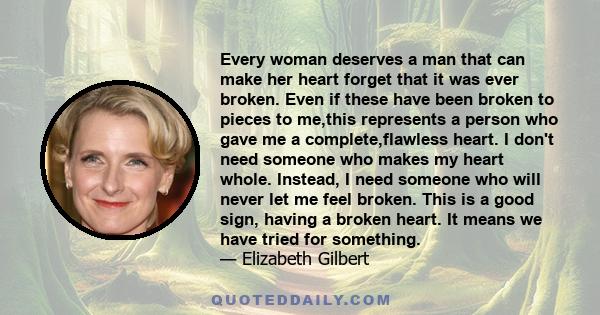 Every woman deserves a man that can make her heart forget that it was ever broken. Even if these have been broken to pieces to me,this represents a person who gave me a complete,flawless heart. I don't need someone who makes my heart whole. Instead, I need someone who will never let me feel broken. This is a good sign, having a broken heart. It means we have tried for something.
— Elizabeth Gilbert

QUOTEDDAILY.COM